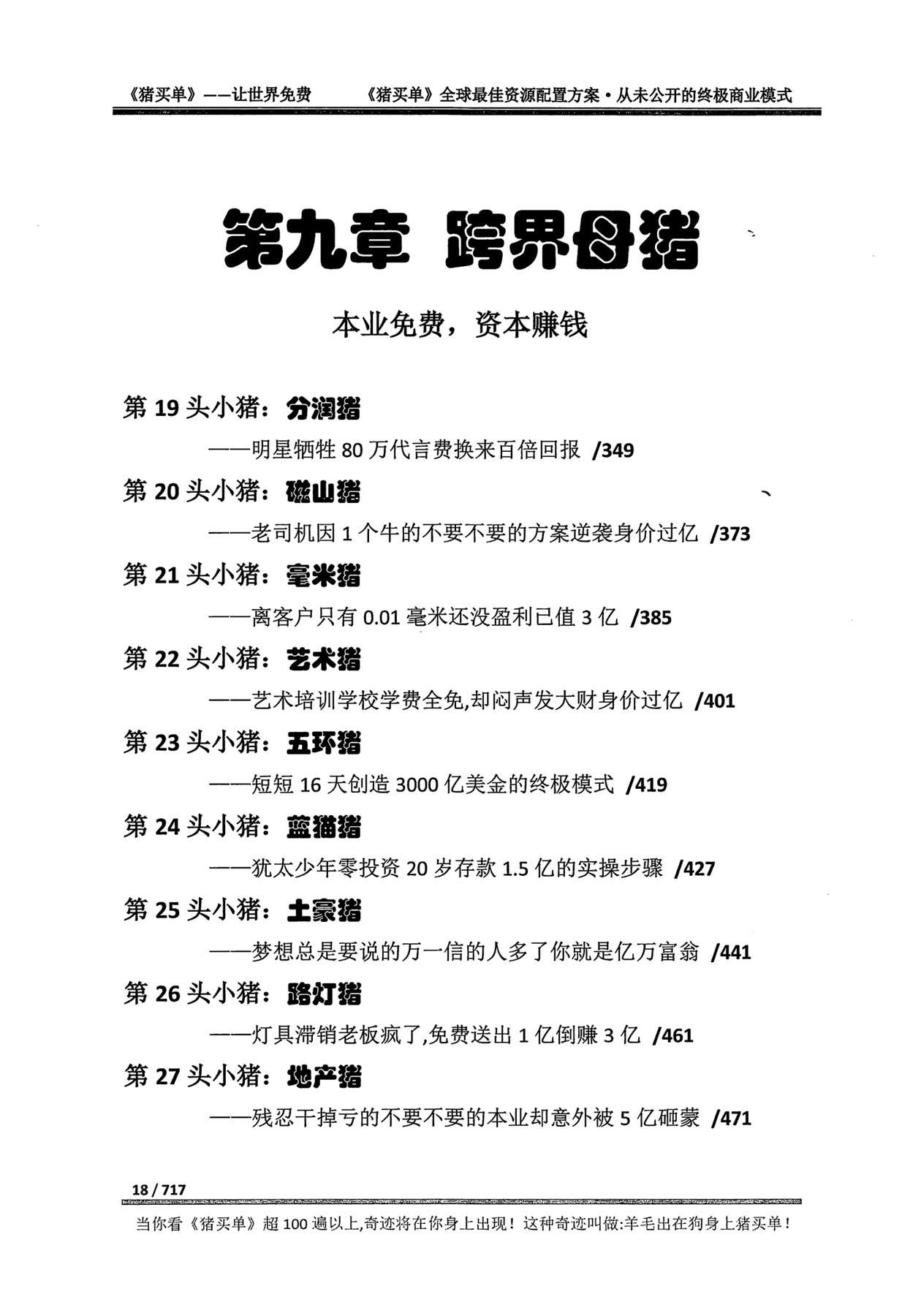 《猪买单》——让世界免费 《猪买单》全球最佳资源配置方案·从未公开的终极商业模式

第九章 跨界母猪

本业免费，资本赚钱

第19头小猪：分润猪

——明星牺牲80万代言费换来百倍回报 /349

第20头小猪：磁山猪

——老司机因1个牛的不要不要的方案逆袭身价过亿 /373

第21头小猪：毫米猪

——离客户只有0.01毫米还没盈利已值3亿 /385

第22头小猪：艺术猪

——艺术培训学校学费全免,却闷声发大财身价过亿 /401

第23头小猪：五环猪

——短短16天创造3000亿美金的终极模式 /419

第24头小猪：蓝猫猪

——犹太少年零投资20岁存款1.5亿的实操步骤 /427

第25头小猪：土豪猪

——梦想总是要说的万一信的人多了你就是亿万富翁 /441

第26头小猪：路灯猪

——灯具滞销老板疯了,免费送出1亿倒赚3亿 /461

第27头小猪：地产猪

——残忍干掉亏的不要不要的本业却意外被5亿砸蒙 /471

18 / 717

当你看《猪买单》超100遍以上,奇迹将在你身上出现！这种奇迹叫做:羊毛出在狗身上猪买单！